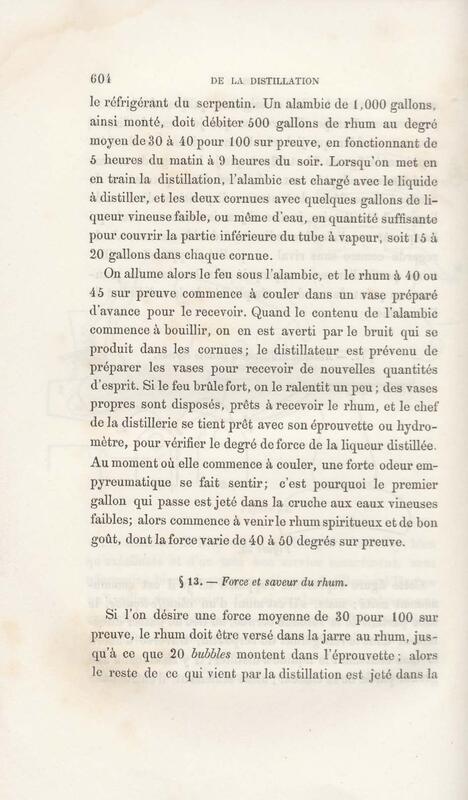 604 DE LA DISTILLATION

le réfrigérant du serpentin. Un alambic de 1,000 gallons, ainsi monté, doit débiter 500 gallons de rhum au degré moyen de 30 à 40 pour 100 sur preuve, en fonctionnant de 5 heures du matin à 9 heures du soir. Lorsqu'on met en en train la distillation, l'alambic est chargé avec le liquide à distiller, et les deux cornues avec quelques gallons de liqueur vineuse faible, ou même d'eau, en quantité suffisante pour couvrir la partie inférieure du tube à vapeur, soit 15 à 20 gallons dans chaque cornue.

On allume alors le feu sous l'alambic, et le rhum à 40 ou 45 sur preuve commence à couler dans un vase préparé d'avance pour le recevoir. Quand le contenu de l'alambic commence à bouillir, on en est averti par le bruit qui se produit dans les cornues; le distillateur est prévenu de préparer les vases pour recevoir de nouvelles quantités d'esprit. Si le feu brûle fort, on le ralentit un peu; des vases propres sont disposés, prêts à recevoir le rhum, et le chef de la distillerie se tient prêt avec son éprouvette ou hydromètre, pour vérifier le degré de force de la liqueur distillée. Au moment où elle commence à couler, une forte odeur empyreumatique se fait sentir; c'est pourquoi le premier gallon qui passe est jeté dans la cruche aux eaux vineuses faibles; alors commence à venir le rhum spiritueux et de bon goût, dont la force varie de 40 à 50 degrés sur preuve.

§ 13. — Force et saveur du rhum.

Si l'on désire une force moyenne de 30 pour 100 sur preuve, le rhum doit être versé dans la jarre au rhum, jusqu'à ce que 20 bubbles montent dans l'éprouvette; alors le reste de ce qui vient par la distillation est jeté dans la